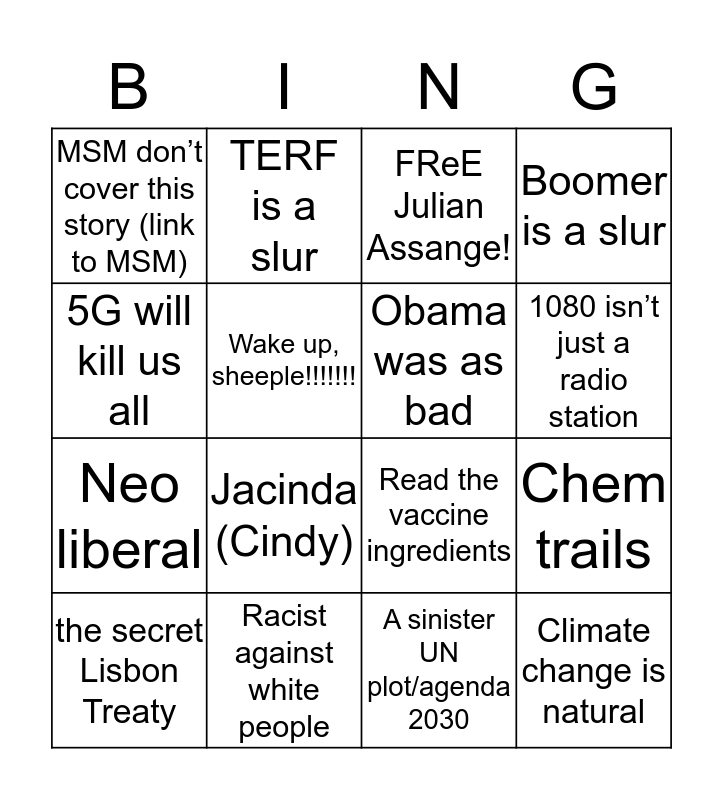 | B | I | N | G |
|---|---|---|---|
| MSM don't cover this story (link to MSM) | TERF is a slur | FReE Julian Assange! | Boomer is a slur |
| 5G will kill us all | Wake up, sheeple!!!!!!! | Obama was as bad | 1080 isn't just a radio station |
| Neo liberal | Jacinda (Cindy) | Read the vaccine ingredients | Chem trails |
| the secret Lisbon Treaty | Racist against white people | A sinister UN plot/agenda 2030 | Climate change is natural |